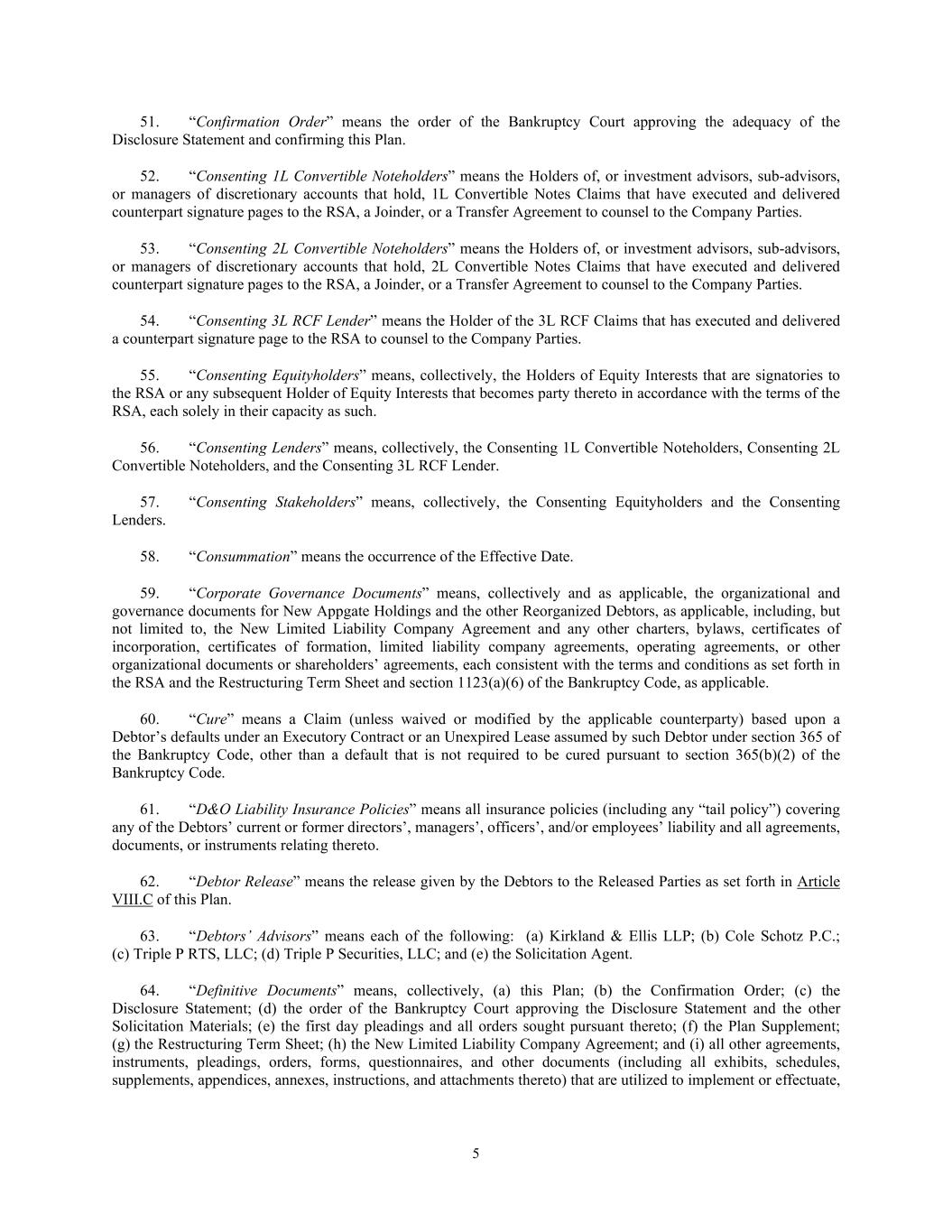 51. "Confirmation Order" means the order of the Bankruptcy Court approving the adequacy of the Disclosure Statement and confirming this Plan.

52. "Consenting 1L Convertible Noteholders" means the Holders of, or investment advisors, sub-advisors, or managers of discretionary accounts that hold, 1L Convertible Notes Claims that have executed and delivered counterpart signature pages to the RSA, a Joinder, or a Transfer Agreement to counsel to the Company Parties.

53. "Consenting 2L Convertible Noteholders" means the Holders of, or investment advisors, sub-advisors, or managers of discretionary accounts that hold, 2L Convertible Notes Claims that have executed and delivered counterpart signature pages to the RSA, a Joinder, or a Transfer Agreement to counsel to the Company Parties.

54. "Consenting 3L RCF Lender" means the Holder of the 3L RCF Claims that has executed and delivered a counterpart signature page to the RSA to counsel to the Company Parties.

55. "Consenting Equityholders" means, collectively, the Holders of Equity Interests that are signatories to the RSA or any subsequent Holder of Equity Interests that becomes party thereto in accordance with the terms of the RSA, each solely in their capacity as such.

56. "Consenting Lenders" means, collectively, the Consenting 1L Convertible Noteholders, Consenting 2L Convertible Noteholders, and the Consenting 3L RCF Lender.

57. "Consenting Stakeholders" means, collectively, the Consenting Equityholders and the Consenting Lenders.

58. "Consummation" means the occurrence of the Effective Date.

59. "Corporate Governance Documents" means, collectively and as applicable, the organizational and governance documents for New Appgate Holdings and the other Reorganized Debtors, as applicable, including, but not limited to, the New Limited Liability Company Agreement and any other charters, bylaws, certificates of incorporation, certificates of formation, limited liability company agreements, operating agreements, or other organizational documents or shareholders' agreements, each consistent with the terms and conditions as set forth in the RSA and the Restructuring Term Sheet and section 1123(a)(6) of the Bankruptcy Code, as applicable.

60. "Cure" means a Claim (unless waived or modified by the applicable counterparty) based upon a Debtor's defaults under an Executory Contract or an Unexpired Lease assumed by such Debtor under section 365 of the Bankruptcy Code, other than a default that is not required to be cured pursuant to section 365(b)(2) of the Bankruptcy Code.

61. "D&O Liability Insurance Policies" means all insurance policies (including any "tail policy") covering any of the Debtors' current or former directors', managers', officers', and/or employees' liability and all agreements, documents, or instruments relating thereto.

62. "Debtor Release" means the release given by the Debtors to the Released Parties as set forth in Article VIII.C of this Plan.

63. "Debtors' Advisors" means each of the following: (a) Kirkland & Ellis LLP; (b) Cole Schotz P.C.; (c) Triple P RTS, LLC; (d) Triple P Securities, LLC; and (e) the Solicitation Agent.

64. "Definitive Documents" means, collectively, (a) this Plan; (b) the Confirmation Order; (c) the Disclosure Statement; (d) the order of the Bankruptcy Court approving the Disclosure Statement and the other Solicitation Materials; (e) the first day pleadings and all orders sought pursuant thereto; (f) the Plan Supplement; (g) the Restructuring Term Sheet; (h) the New Limited Liability Company Agreement; and (i) all other agreements, instruments, pleadings, orders, forms, questionnaires, and other documents (including all exhibits, schedules, supplements, appendices, annexes, instructions, and attachments thereto) that are utilized to implement or effectuate,

5